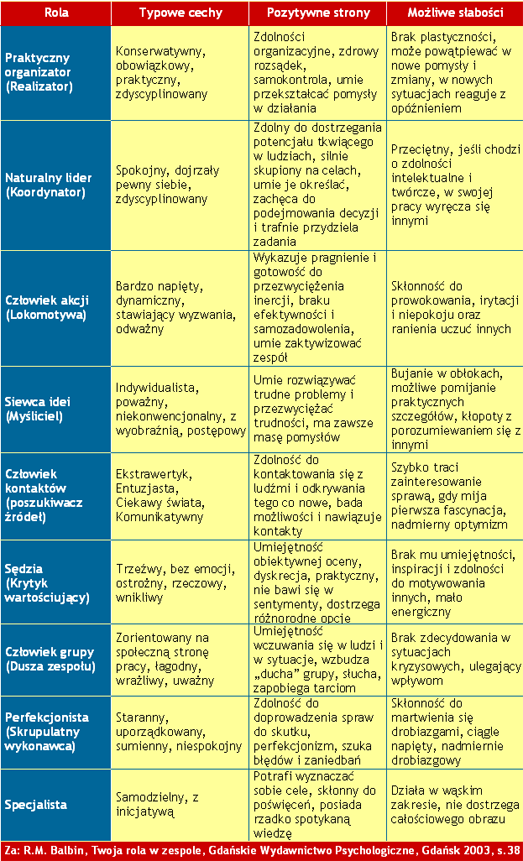 | Rola | Typowe cechy | Pozytywne strony | Możliwe słabości |
|---|---|---|---|
| Praktyczny organizator (Realizator) | Konserwatywny, obowiązkowy, praktyczny, zdyscyplinowany | Zdolności organizacyjne, zdrowy rozsądek, samokontrola, umie przekształcać pomysły w działania | Brak plastyczności, może powątpiewać w nowe pomysły i zmiany, w nowych sytuacjach reaguje z opóźnieniem |
| Naturalny lider (Koordynator) | Spokojny, dojrzały pewny siebie, zdyscyplinowany | Zdolny do dostrzegania potencjału tkwiącego w ludziach, silnie skupiony na celach, umie je określać, zachęca do podejmowania decyzji i trafnie przydziela zadania | Przeciętny, jeśli chodzi o zdolności intelektualne i twórcze, w swojej pracy wyręcza się innymi |
| Człowiek akcji (Lokomotywa) | Bardzo napięty, dynamiczny, stawiający wyzwania, odważny | Wykazuje pragnienie i gotowość do przezwyciężenia inercji, braku efektywności i samozadowolenia, umie zaktywizować zespół | Skłonność do prowokowania, irytacji i niepokoju oraz ranienia uczuć innych |
| Siewca idei (Myśliciel) | Indywidualista, poważny, niekonwencjonalny, z wyobraźnią, postępowy | Umie rozwiązywać trudne problemy i przezwyciężać trudności, ma zawsze masę pomysłów | Bujanie w obłokach, możliwe pomijanie praktycznych szczegółów, kłopoty z porozumiewaniem się z innymi |
| Człowiek kontaktów (poszukiwacz źródeł) | Ekstrawertyk, Entuzjasta, Ciekawy świata, Komunikatywny | Zdolność do kontaktowania się z ludźmi i odkrywania tego co nowe, bada możliwości i nawiązuje kontakty | Szybko traci zainteresowanie sprawą, gdy mija pierwsza fascynacja, nadmierny optymizm |
| Sędzia (Krytyk wartościujący) | Trzeźwy, bez emocji, ostrożny, rzeczowy, wnikliwy | Umiejętność obiektywnej oceny, dyskrecja, praktyczny, nie bawi się w sentymenty, dostrzega różnorodne opcje | Brak mu umiejętności, inspiracji i zdolności do motywowania innych, mało energiczny |
| Człowiek grupy (Dusza zespołu) | Zorientowany na społeczną stronę pracy, łagodny, wrażliwy, uważny | Umiejętność wczuwania się w ludzi i w sytuacje, wzbudza „ducha" grupy, słucha, zapobiega tarciom | Brak zdecydowania w sytuacjach kryzysowych, ulegający wpływom |
| Perfekcjonista (Skrupulatny wykonawca) | Staranny, uporządkowany, sumienny, niespokojny | Zdolność do doprowadzenia spraw do skutku, perfekcjonizm, szuka błędów i zaniedbań | Skłonność do martwienia się drobiazgami, ciągle napięty, nadmiernie drobiazgowy |
| Specjalista | Samodzielny, z inicjatywą | Potrafi wyznaczać sobie cele, skłonny do poświęceń, posiada rzadko spotykaną wiedzę | Działa w wąskim zakresie, nie dostrzega całościowego obrazu |

Za: R.M. Balbin, Twoja rola w zespole, Gdańskie Wydawnictwo Psychologiczne, Gdańsk 2003, s.38